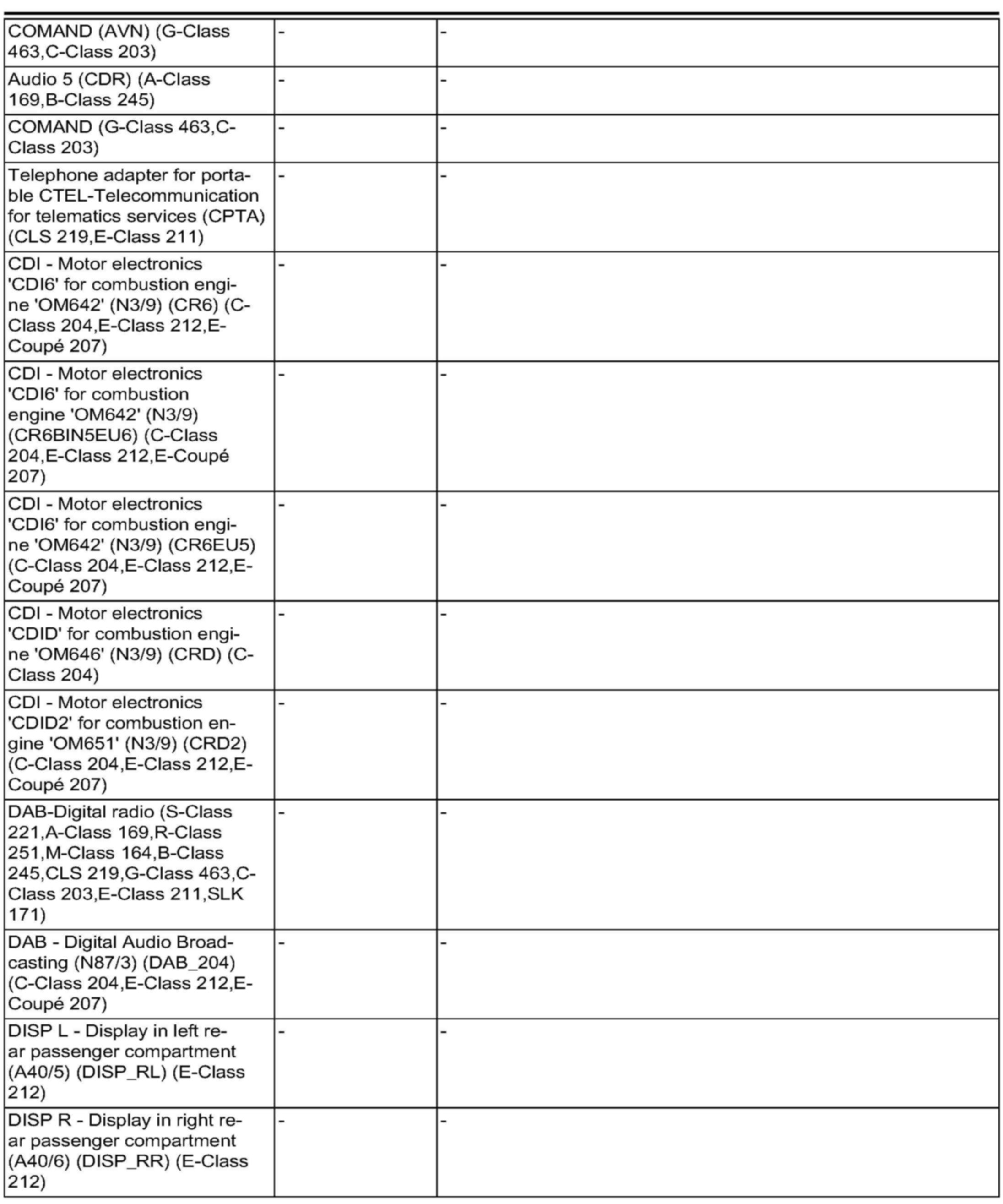 | | | |
|---|---|---|
| COMAND (AVN) (G-Class 463,C-Class 203) | - | - |
| Audio 5 (CDR) (A-Class 169,B-Class 245) | - | - |
| COMAND (G-Class 463,C-Class 203) | - | - |
| Telephone adapter for portable CTEL-Telecommunication for telematics services (CPTA) (CLS 219,E-Class 211) | - | - |
| CDI - Motor electronics 'CDI6' for combustion engine 'OM642' (N3/9) (CR6) (C-Class 204,E-Class 212,E-Coupé 207) | - | - |
| CDI - Motor electronics 'CDI6' for combustion engine 'OM642' (N3/9) (CR6BIN5EU6) (C-Class 204,E-Class 212,E-Coupé 207) | - | - |
| CDI - Motor electronics 'CDI6' for combustion engine 'OM642' (N3/9) (CR6EU5) (C-Class 204,E-Class 212,E-Coupé 207) | - | - |
| CDI - Motor electronics 'CDID' for combustion engine 'OM646' (N3/9) (CRD) (C-Class 204) | - | - |
| CDI - Motor electronics 'CDID2' for combustion engine 'OM651' (N3/9) (CRD2) (C-Class 204,E-Class 212,E-Coupé 207) | - | - |
| DAB-Digital radio (S-Class 221,A-Class 169,R-Class 251,M-Class 164,B-Class 245,CLS 219,G-Class 463,C-Class 203,E-Class 211,SLK 171) | - | - |
| DAB - Digital Audio Broadcasting (N87/3) (DAB_204) (C-Class 204,E-Class 212,E-Coupé 207) | - | - |
| DISP L - Display in left rear passenger compartment (A40/5) (DISP_RL) (E-Class 212) | - | - |
| DISP R - Display in right rear passenger compartment (A40/6) (DISP_RR) (E-Class 212) | - | - |